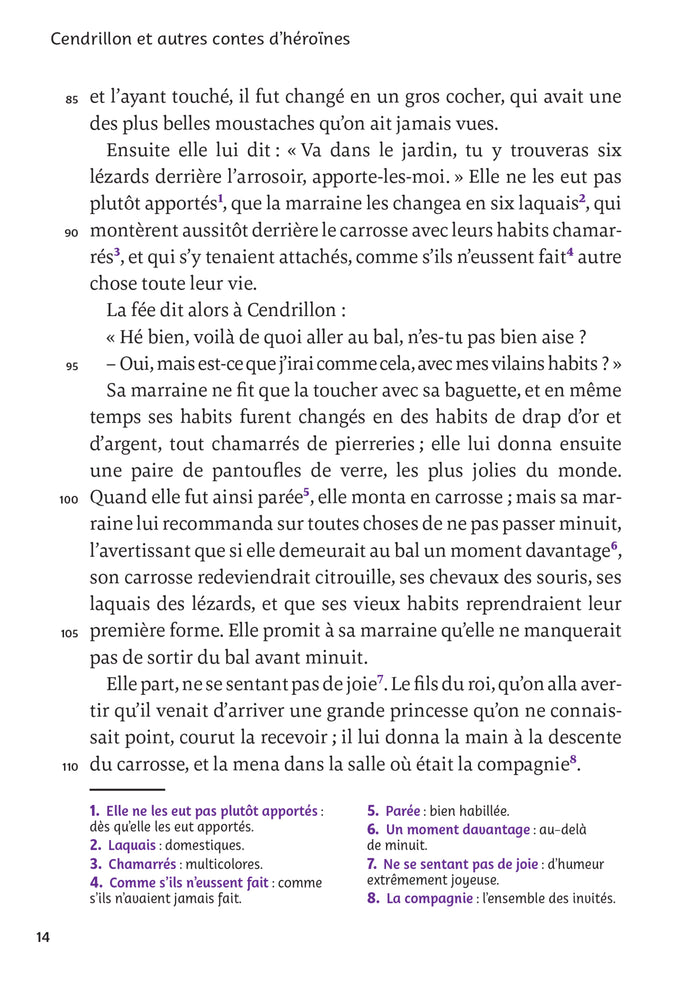 Cendrillon et autres contes d'héroïnes

85 et l'ayant touché, il fut changé en un gros cocher, qui avait une des plus belles moustaches qu'on ait jamais vues.

Ensuite elle lui dit : « Va dans le jardin, tu y trouveras six lézards derrière l'arrosoir, apporte-les-moi. » Elle ne les eut pas plutôt apportés$^1$, que la marraine les changea en six laquais$^2$, qui 90 montèrent aussitôt derrière le carrosse avec leurs habits chamarrés$^3$, et qui s'y tenaient attachés, comme s'ils n'eussent fait$^4$ autre chose toute leur vie.

La fée dit alors à Cendrillon :

« Hé bien, voilà de quoi aller au bal, n'es-tu pas bien aise ?

95 – Oui, mais est-ce que j'irai comme cela, avec mes vilains habits ? »

Sa marraine ne fit que la toucher avec sa baguette, et en même temps ses habits furent changés en des habits de drap d'or et d'argent, tout chamarrés de pierreries ; elle lui donna ensuite une paire de pantoufles de verre, les plus jolies du monde. 100 Quand elle fut ainsi parée$^5$, elle monta en carrosse ; mais sa marraine lui recommanda sur toutes choses de ne pas passer minuit, l'avertissant que si elle demeurait au bal un moment davantage$^6$, son carrosse redeviendrait citrouille, ses chevaux des souris, ses laquais des lézards, et que ses vieux habits reprendraient leur 105 première forme. Elle promit à sa marraine qu'elle ne manquerait pas de sortir du bal avant minuit.

Elle part, ne se sentant pas de joie$^7$. Le fils du roi, qu'on alla avertir qu'il venait d'arriver une grande princesse qu'on ne connaissait point, courut la recevoir ; il lui donna la main à la descente 110 du carrosse, et la mena dans la salle où était la compagnie$^8$.

1. Elle ne les eut pas plutôt apportés : dès qu'elle les eut apportés.
2. Laquais : domestiques.
3. Chamarrés : multicolores.
4. Comme s'ils n'eussent fait : comme s'ils n'avaient jamais fait.

5. Parée : bien habillée.
6. Un moment davantage : au-delà de minuit.
7. Ne se sentant pas de joie : d'humeur extrêmement joyeuse.
8. La compagnie : l'ensemble des invités.

14